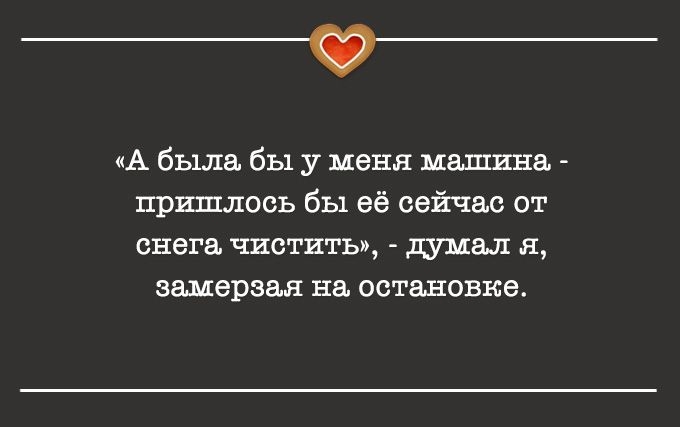 «А была бы у меня машина - пришлось бы её сейчас от снега чистить», - думал я, замерзая на остановке.